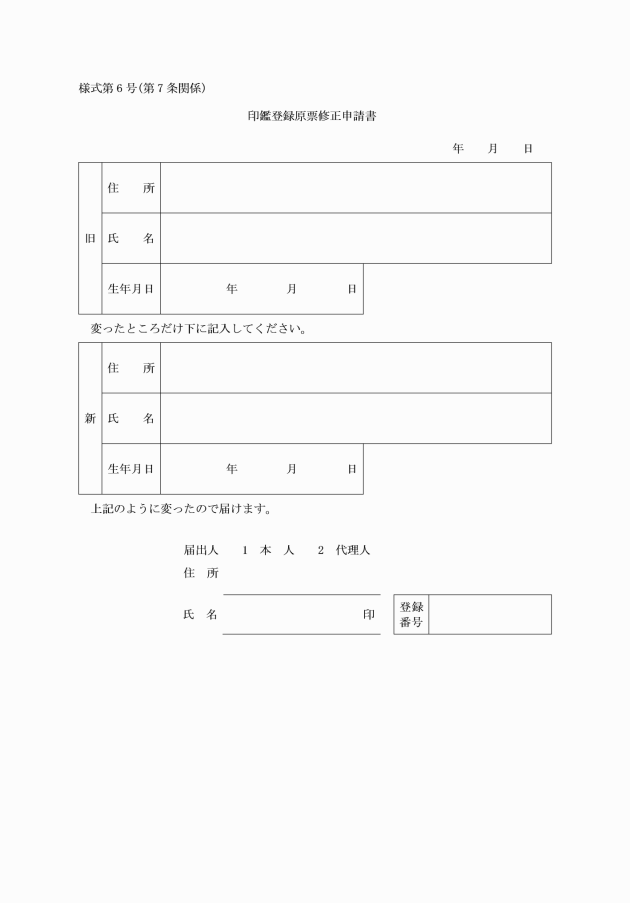 様式第６号(第７条関係)

印鑑登録原票修正申請書

年　月　日

| 旧 | 住　所 | |
|---|---|---|
| | 氏　名 | |
| | 生年月日 | 年　月　日 |

変ったところだけ下に記入してください。

| 新 | 住　所 | |
|---|---|---|
| | 氏　名 | |
| | 生年月日 | 年　月　日 |

上記のように変ったので届けます。

届出人　１ 本 人　２ 代理人
住　所

氏　名　印

| 登録番号 | |
|---|---|